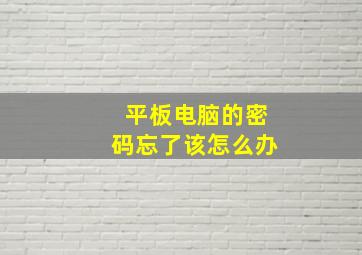 平板电脑的密码忘了该怎么办